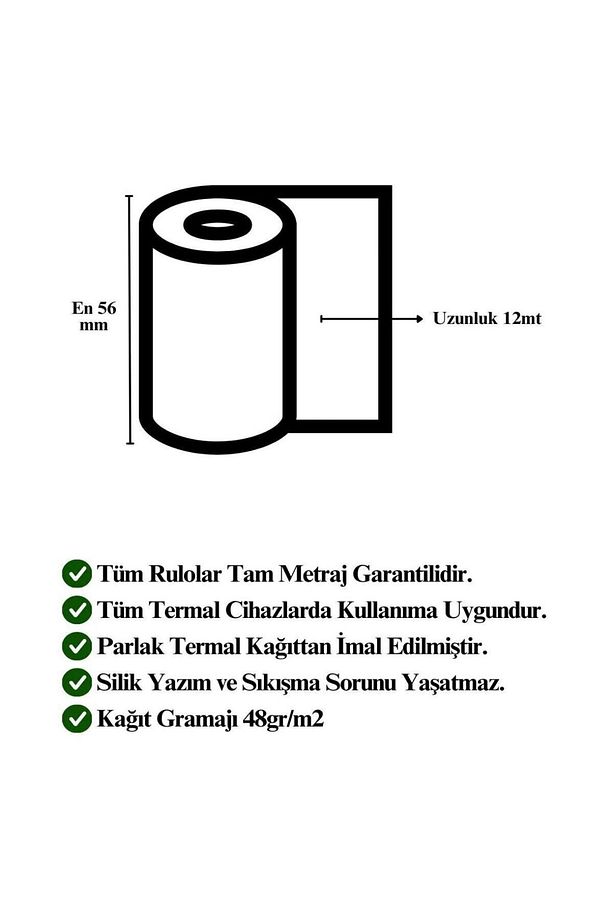 En 56 mm

Uzunluk 12mt

Tüm Rulolar Tam Metraj Garantilidir.

Tüm Termal Cihazlarda Kullanıma Uygundur.

Parlak Termal Kağıttan İmal Edilmiştir.

Silik Yazım ve Sıkışma Sorunu Yaşatmaz.

Kağıt Gramajı 48gr/m2